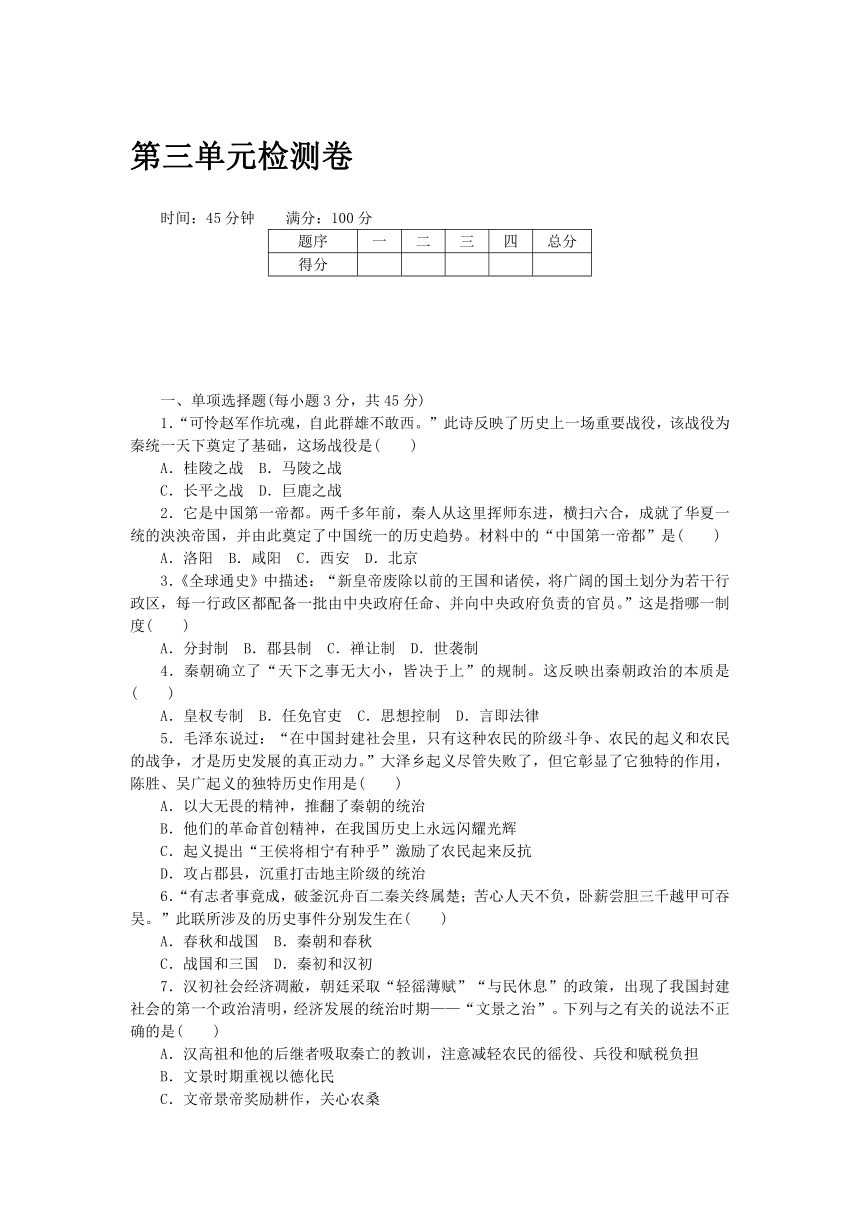 第三单元检测卷

时间：45分钟　　满分：100分

| 题序 | 一 | 二 | 三 | 四 | 总分 |
|---|---|---|---|---|---|
| 得分 | | | | | |

一、单项选择题(每小题3分，共45分)

1.“可怜赵军作坑魂，自此群雄不敢西。”此诗反映了历史上一场重要战役，该战役为秦统一天下奠定了基础，这场战役是(　　)

A．桂陵之战　B．马陵之战

C．长平之战　D．巨鹿之战

2．它是中国第一帝都。两千多年前，秦人从这里挥师东进，横扫六合，成就了华夏一统的泱泱帝国，并由此奠定了中国统一的历史趋势。材料中的“中国第一帝都”是(　　)

A．洛阳　B．咸阳　C．西安　D．北京

3.《全球通史》中描述：“新皇帝废除以前的王国和诸侯，将广阔的国土划分为若干行政区，每一行政区都配备一批由中央政府任命、并向中央政府负责的官员。”这是指哪一制度(　　)

A．分封制　B．郡县制　C．禅让制　D．世袭制

4．秦朝确立了“天下之事无大小，皆决于上”的规制。这反映出秦朝政治的本质是(　　)

A．皇权专制　B．任免官吏　C．思想控制　D．言即法律

5．毛泽东说过：“在中国封建社会里，只有这种农民的阶级斗争、农民的起义和农民的战争，才是历史发展的真正动力。”大泽乡起义尽管失败了，但它彰显了它独特的作用，陈胜、吴广起义的独特历史作用是(　　)

A．以大无畏的精神，推翻了秦朝的统治

B．他们的革命首创精神，在我国历史上永远闪耀光辉

C．起义提出“王侯将相宁有种乎”激励了农民起来反抗

D．攻占郡县，沉重打击地主阶级的统治

6.“有志者事竟成，破釜沉舟百二秦关终属楚；苦心人天不负，卧薪尝胆三千越甲可吞吴。”此联所涉及的历史事件分别发生在(　　)

A．春秋和战国　B．秦朝和春秋

C．战国和三国　D．秦初和汉初

7．汉初社会经济凋敝，朝廷采取“轻徭薄赋”“与民休息”的政策，出现了我国封建社会的第一个政治清明，经济发展的统治时期——“文景之治”。下列与之有关的说法不正确的是(　　)

A．汉高祖和他的后继者吸取秦亡的教训，注意减轻农民的徭役、兵役和赋税负担

B．文景时期重视以德化民

C．文帝景帝奖励耕作，关心农桑